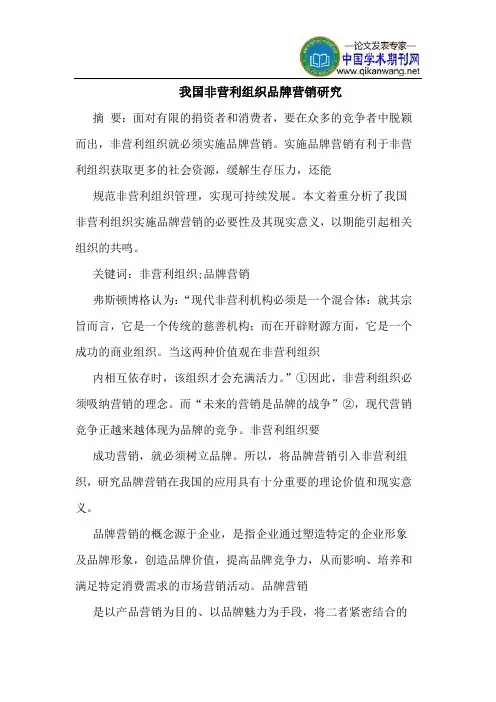 —论文发表专家—
中国学术期刊网
www.qikanwang.net

我国非营利组织品牌营销研究

摘 要：面对有限的捐资者和消费者，要在众多的竞争者中脱颖而出，非营利组织就必须实施品牌营销。实施品牌营销有利于非营利组织获取更多的社会资源，缓解生存压力，还能

规范非营利组织管理，实现可持续发展。本文着重分析了我国非营利组织实施品牌营销的必要性及其现实意义，以期能引起相关组织的共鸣。

关键词：非营利组织;品牌营销

弗斯顿博格认为：“现代非营利机构必须是一个混合体：就其宗旨而言，它是一个传统的慈善机构；而在开辟财源方面，它是一个成功的商业组织。当这两种价值观在非营利组织

内相互依存时，该组织才会充满活力。”①因此，非营利组织必须吸纳营销的理念。而“未来的营销是品牌的战争”②，现代营销竞争正越来越体现为品牌的竞争。非营利组织要

成功营销，就必须树立品牌。所以，将品牌营销引入非营利组织，研究品牌营销在我国的应用具有十分重要的理论价值和现实意义。

品牌营销的概念源于企业，是指企业通过塑造特定的企业形象及品牌形象，创造品牌价值，提高品牌竞争力，从而影响、培养和满足特定消费需求的市场营销活动。品牌营销

是以产品营销为目的、以品牌魅力为手段，将二者紧密结合的